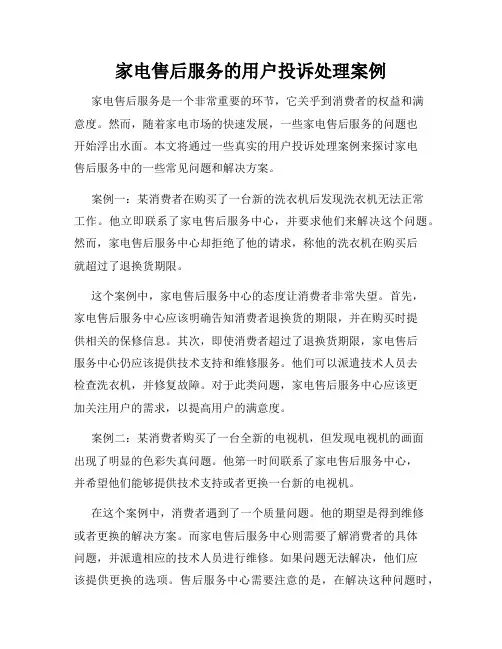 家电售后服务的用户投诉处理案例

家电售后服务是一个非常重要的环节，它关乎到消费者的权益和满意度。然而，随着家电市场的快速发展，一些家电售后服务的问题也开始浮出水面。本文将通过一些真实的用户投诉处理案例来探讨家电售后服务中的一些常见问题和解决方案。

案例一：某消费者在购买了一台新的洗衣机后发现洗衣机无法正常工作。他立即联系了家电售后服务中心，并要求他们来解决这个问题。然而，家电售后服务中心却拒绝了他的请求，称他的洗衣机在购买后就超过了退换货期限。

这个案例中，家电售后服务中心的态度让消费者非常失望。首先，家电售后服务中心应该明确告知消费者退换货的期限，并在购买时提供相关的保修信息。其次，即使消费者超过了退换货期限，家电售后服务中心仍应该提供技术支持和维修服务。他们可以派遣技术人员去检查洗衣机，并修复故障。对于此类问题，家电售后服务中心应该更加关注用户的需求，以提高用户的满意度。

案例二：某消费者购买了一台全新的电视机，但发现电视机的画面出现了明显的色彩失真问题。他第一时间联系了家电售后服务中心，并希望他们能够提供技术支持或者更换一台新的电视机。

在这个案例中，消费者遇到了一个质量问题。他的期望是得到维修或者更换的解决方案。而家电售后服务中心则需要了解消费者的具体问题，并派遣相应的技术人员进行维修。如果问题无法解决，他们应该提供更换的选项。售后服务中心需要注意的是，在解决这种问题时，